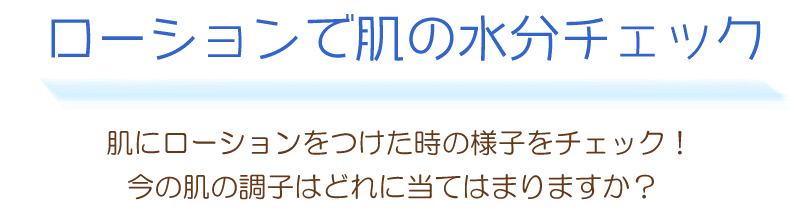 ローションで肌の水分チェック

肌にローションをつけた時の様子をチェック！
今の肌の調子はどれに当てはまりますか？